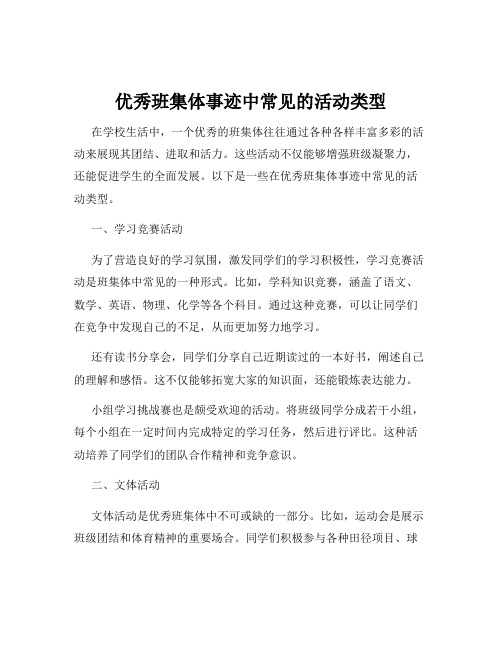 优秀班集体事迹中常见的活动类型

在学校生活中，一个优秀的班集体往往通过各种各样丰富多彩的活动来展现其团结、进取和活力。这些活动不仅能够增强班级凝聚力，还能促进学生的全面发展。以下是一些在优秀班集体事迹中常见的活动类型。

一、学习竞赛活动

为了营造良好的学习氛围，激发同学们的学习积极性，学习竞赛活动是班集体中常见的一种形式。比如，学科知识竞赛，涵盖了语文、数学、英语、物理、化学等各个科目。通过这种竞赛，可以让同学们在竞争中发现自己的不足，从而更加努力地学习。

还有读书分享会，同学们分享自己近期读过的一本好书，阐述自己的理解和感悟。这不仅能够拓宽大家的知识面，还能锻炼表达能力。

小组学习挑战赛也是颇受欢迎的活动。将班级同学分成若干小组，每个小组在一定时间内完成特定的学习任务，然后进行评比。这种活动培养了同学们的团队合作精神和竞争意识。

二、文体活动

文体活动是优秀班集体中不可或缺的一部分。比如，运动会是展示班级团结和体育精神的重要场合。同学们积极参与各种田径项目、球